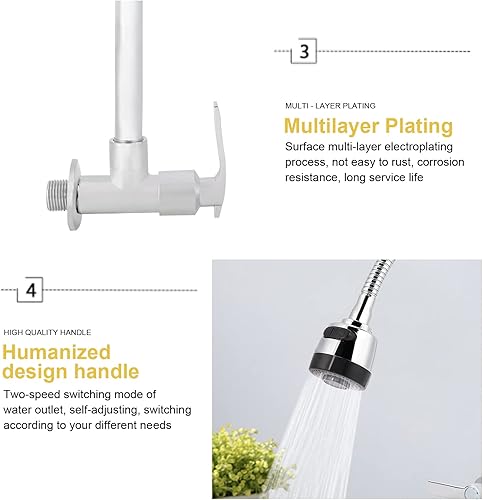 3

MULTI - LAYER PLATING

Multilayer Plating

Surface multi-layer electroplating process, not easy to rust, corrosion resistance, long service life

4

HIGH QUALITY HANDLE

Humanized design handle

Two-speed switching mode of water outlet, self-adjusting, switching according to your different needs